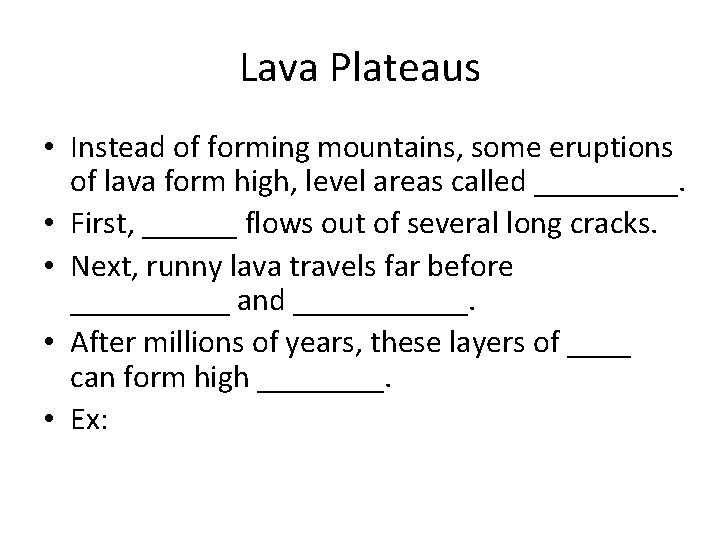 Lava Plateaus

• Instead of forming mountains, some eruptions of lava form high, level areas called _________.
• First, ______ flows out of several long cracks.
• Next, runny lava travels far before __________ and ___________.
• After millions of years, these layers of ____ can form high ________.
• Ex: